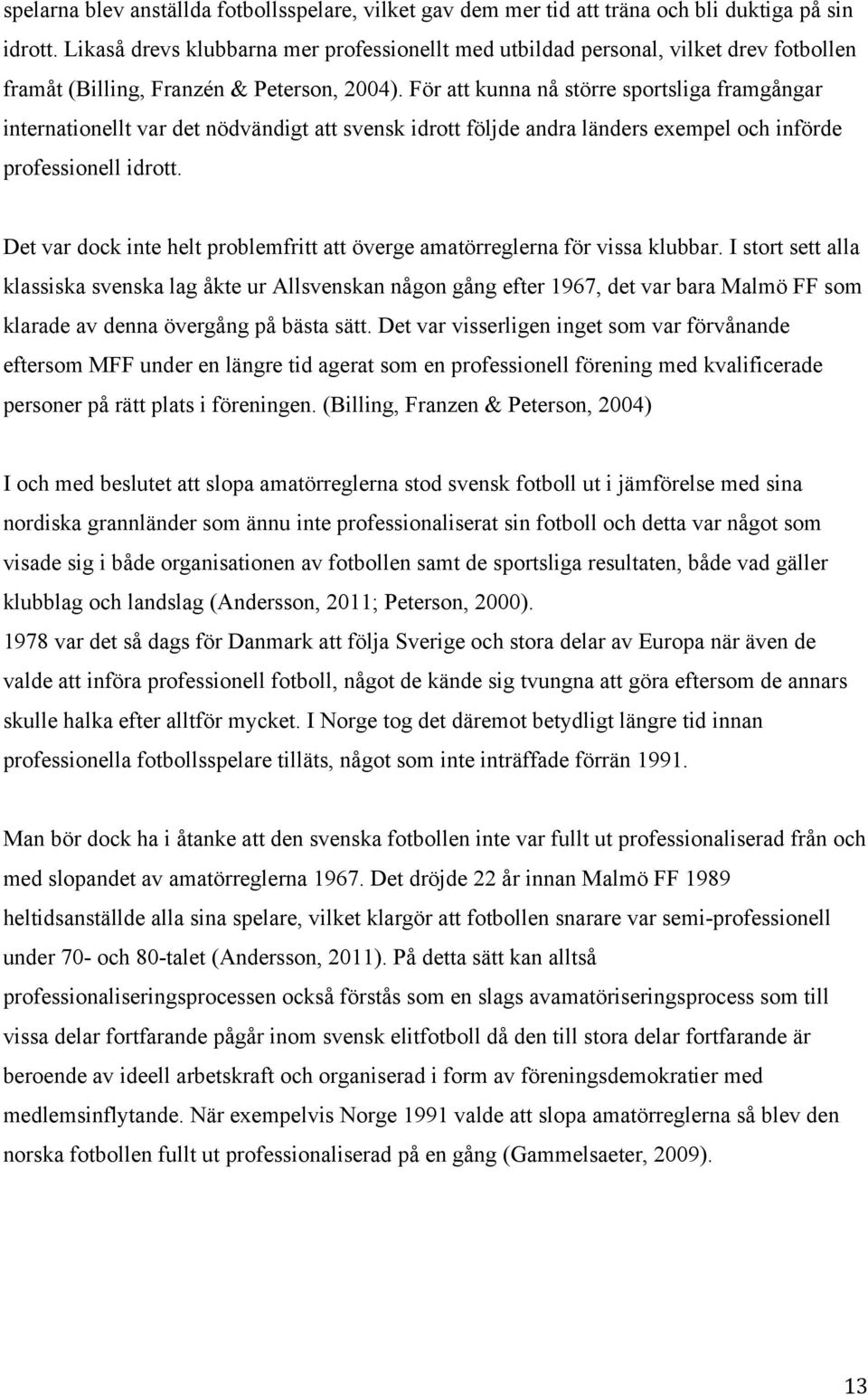 spelarna blev anställda fotbollsspelare, vilket gav dem mer tid att träna och bli duktiga på sin idrott. Likaså drevs klubbarna mer professionellt med utbildad personal, vilket drev fotbollen framåt (Billing, Franzén & Peterson, 2004). För att kunna nå större sportsliga framgångar internationellt var det nödvändigt att svensk idrott följde andra länders exempel och införde professionell idrott.

Det var dock inte helt problemfritt att överge amatörreglerna för vissa klubbar. I stort sett alla klassiska svenska lag åkte ur Allsvenskan någon gång efter 1967, det var bara Malmö FF som klarade av denna övergång på bästa sätt. Det var visserligen inget som var förvånande eftersom MFF under en längre tid agerat som en professionell förening med kvalificerade personer på rätt plats i föreningen. (Billing, Franzen & Peterson, 2004)

I och med beslutet att slopa amatörreglerna stod svensk fotboll ut i jämförelse med sina nordiska grannländer som ännu inte professionaliserat sin fotboll och detta var något som visade sig i både organisationen av fotbollen samt de sportsliga resultaten, både vad gäller klubblag och landslag (Andersson, 2011; Peterson, 2000).
1978 var det så dags för Danmark att följa Sverige och stora delar av Europa när även de valde att införa professionell fotboll, något de kände sig tvungna att göra eftersom de annars skulle halka efter alltför mycket. I Norge tog det däremot betydligt längre tid innan professionella fotbollsspelare tilläts, något som inte inträffade förrän 1991.

Man bör dock ha i åtanke att den svenska fotbollen inte var fullt ut professionaliserad från och med slopandet av amatörreglerna 1967. Det dröjde 22 år innan Malmö FF 1989 heltidsanställde alla sina spelare, vilket klargör att fotbollen snarare var semi-professionell under 70- och 80-talet (Andersson, 2011). På detta sätt kan alltså professionaliseringsprocessen också förstås som en slags avamatöriseringsprocess som till vissa delar fortfarande pågår inom svensk elitfotboll då den till stora delar fortfarande är beroende av ideell arbetskraft och organiserad i form av föreningsdemokratier med medlemsinflytande. När exempelvis Norge 1991 valde att slopa amatörreglerna så blev den norska fotbollen fullt ut professionaliserad på en gång (Gammelsaeter, 2009).

13